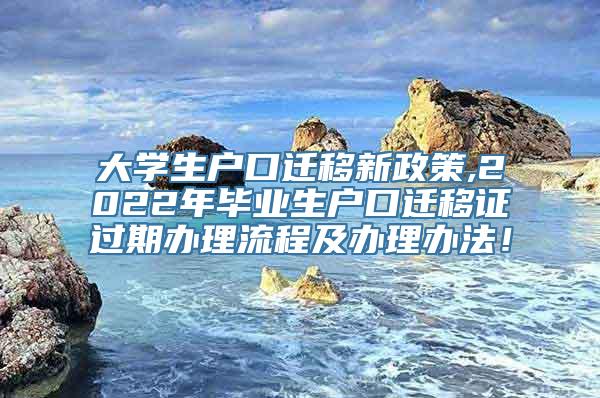 大学生户口迁移新政策,2022年毕业生户口迁移证过期办理流程及办理办法！